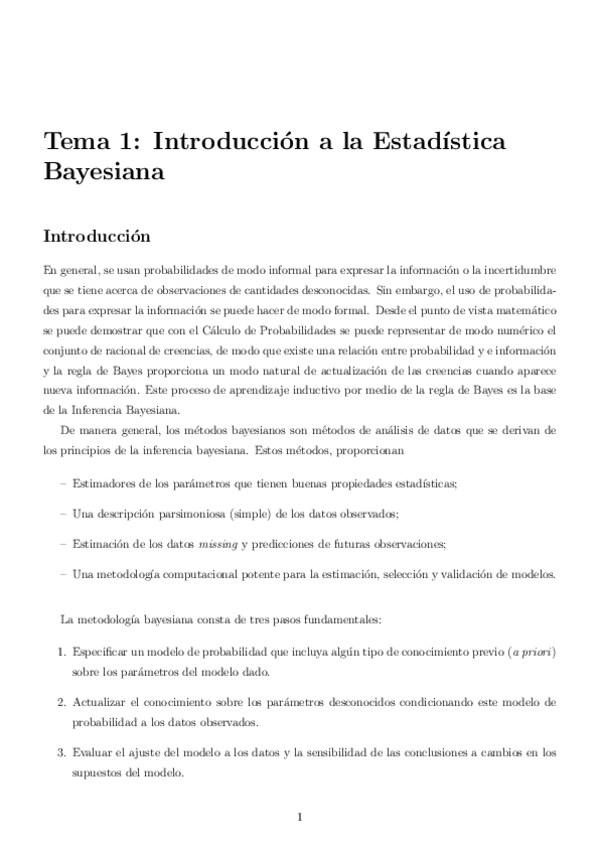 Tema 1: Introducción a la Estadística Bayesiana

Introducción

En general, se usan probabilidades de modo informal para expresar la información o la incertidumbre que se tiene acerca de observaciones de cantidades desconocidas. Sin embargo, el uso de probabilidades para expresar la información se puede hacer de modo formal. Desde el punto de vista matemático se puede demostrar que con el Cálculo de Probabilidades se puede representar de modo numérico el conjunto de racional de creencias, de modo que existe una relación entre probabilidad y e información y la regla de Bayes proporciona un modo natural de actualización de las creencias cuando aparece nueva información. Este proceso de aprendizaje inductivo por medio de la regla de Bayes es la base de la Inferencia Bayesiana.

De manera general, los métodos bayesianos son métodos de análisis de datos que se derivan de los principios de la inferencia bayesiana. Estos métodos, proporcionan

– Estimadores de los parámetros que tienen buenas propiedades estadísticas;

– Una descripción parsimoniosa (simple) de los datos observados;

– Estimación de los datos missing y predicciones de futuras observaciones;

– Una metodología computacional potente para la estimación, selección y validación de modelos.

La metodología bayesiana consta de tres pasos fundamentales:

1. Especificar un modelo de probabilidad que incluya algún tipo de conocimiento previo (a priori) sobre los parámetros del modelo dado.

2. Actualizar el conocimiento sobre los parámetros desconocidos condicionando este modelo de probabilidad a los datos observados.

3. Evaluar el ajuste del modelo a los datos y la sensibilidad de las conclusiones a cambios en los supuestos del modelo.

1